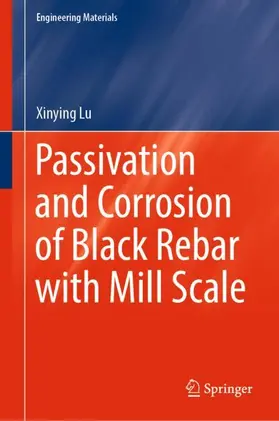 Engineering Materials

Xinying Lu

Passivation and Corrosion of Black Rebar with Mill Scale

Springer